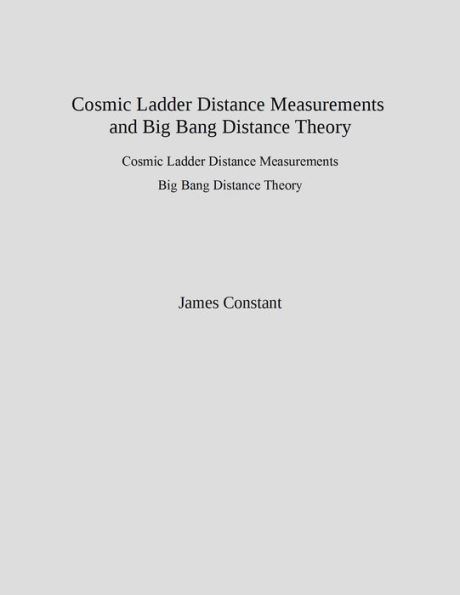 Cosmic Ladder Distance Measurements and Big Bang Distance Theory

Cosmic Ladder Distance Measurements

Big Bang Distance Theory

James Constant